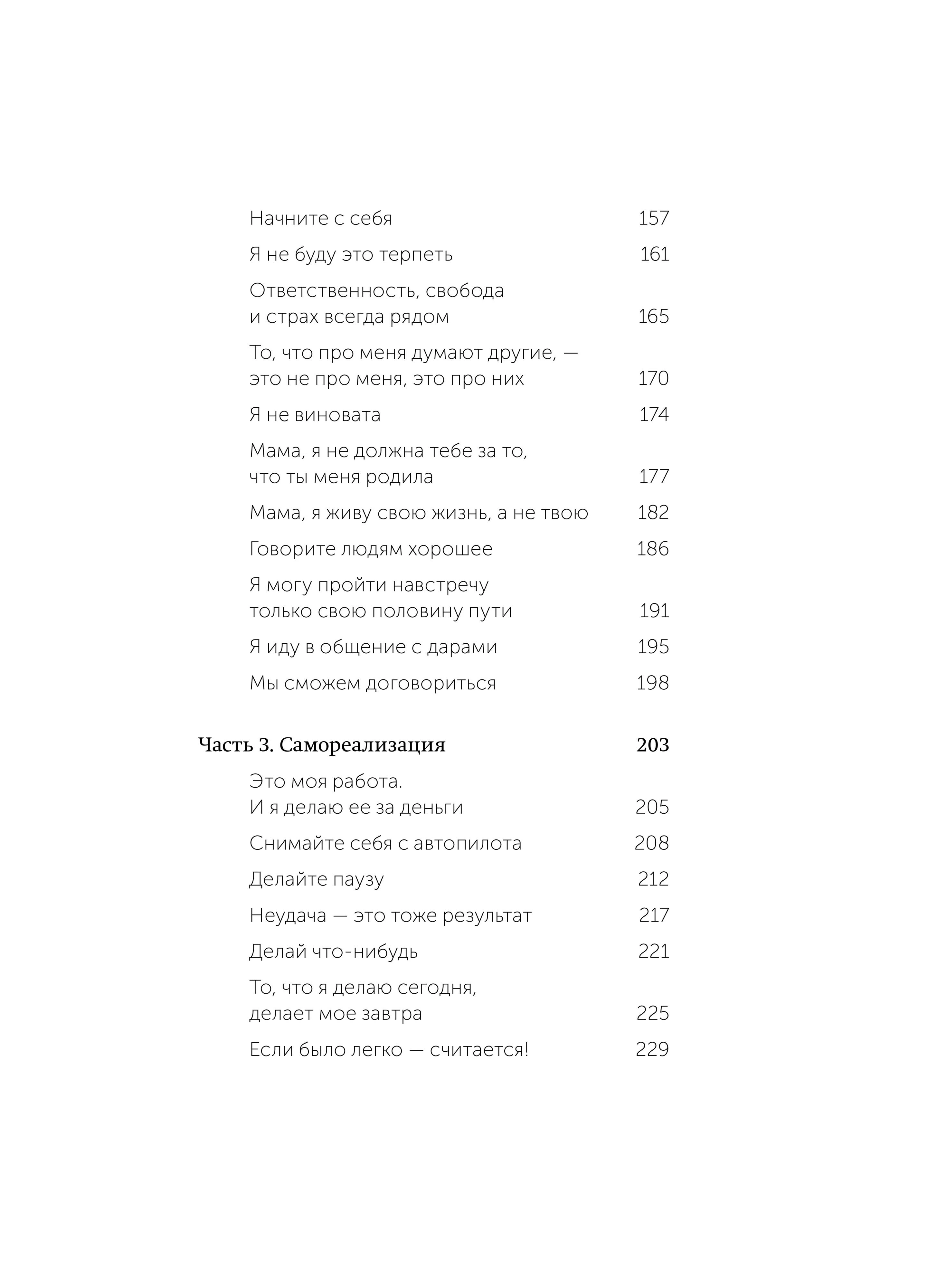 Начните с себя 157

Я не буду это терпеть 161

Ответственность, свобода и страх всегда рядом 165

То, что про меня думают другие, — это не про меня, это про них 170

Я не виновата 174

Мама, я не должна тебе за то, что ты меня родила 177

Мама, я живу свою жизнь, а не твою 182

Говорите людям хорошее 186

Я могу пройти навстречу только свою половину пути 191

Я иду в общение с дарами 195

Мы сможем договориться 198

Часть 3. Самореализация 203

Это моя работа. И я делаю ее за деньги 205

Снимайте себя с автопилота 208

Делайте паузу 212

Неудача — это тоже результат 217

Делай что-нибудь 221

То, что я делаю сегодня, делает мое завтра 225

Если было легко — считается! 229